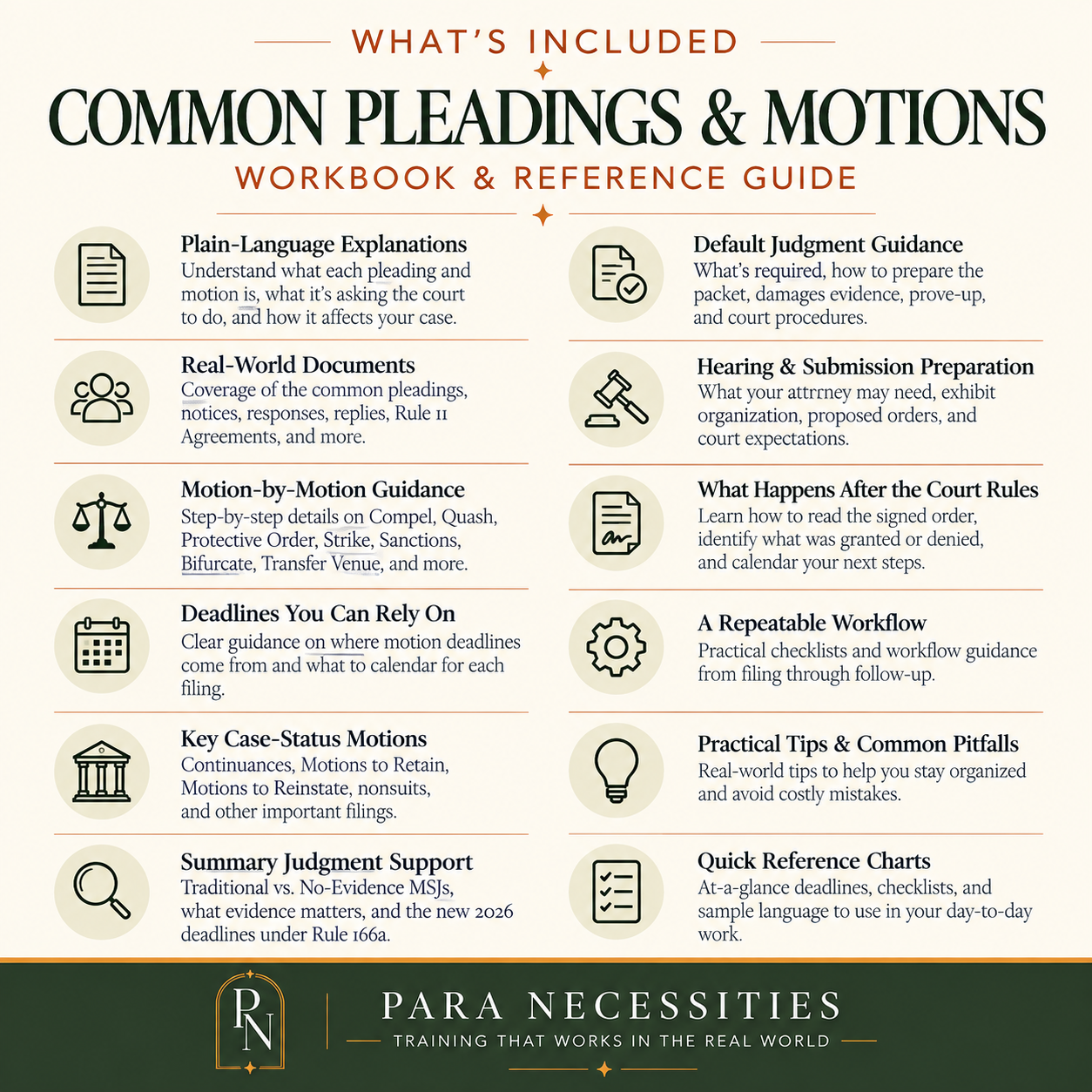 WHAT'S INCLUDED

COMMON PLEADINGS & MOTIONS

WORKBOOK & REFERENCE GUIDE

Plain-Language Explanations
Understand what each pleading and motion is, what it's asking the court to do, and how it affects your case.

Real-World Documents
Coverage of the common pleadings, notices, responses, replies, Rule 11 Agreements, and more.

Motion-by-Motion Guidance
Step-by-step details on Compel, Quash, Protective Order, Strike, Sanctions, Bifurcate, Transfer Venue, and more.

Deadlines You Can Rely On
Clear guidance on where motion deadlines come from and what to calendar for each filing.

Key Case-Status Motions
Continuances, Motions to Retain, Motions to Reinstate, nonsuits, and other important filings.

Summary Judgment Support
Traditional vs. No-Evidence MSJs, what evidence matters, and the new 2026 deadlines under Rule 166a.

Default Judgment Guidance
What's required, how to prepare the packet, damages evidence, prove-up, and court procedures.

Hearing & Submission Preparation
What your attrrney may need, exhibit organization, proposed orders, and court expectations.

What Happens After the Court Rules
Learn how to read the signed order, identify what was granted or denied, and calendar your next steps.

A Repeatable Workflow
Practical checklists and workflow guidance from filing through follow-up.

Practical Tips & Common Pitfalls
Real-world tips to help you stay organized and avoid costly mistakes.

Quick Reference Charts
At-a-glance deadlines, checklists, and sample language to use in your day-to-day work.

PN

PARA NECESSITIES
TRAINING THAT WORKS IN THE REAL WORLD